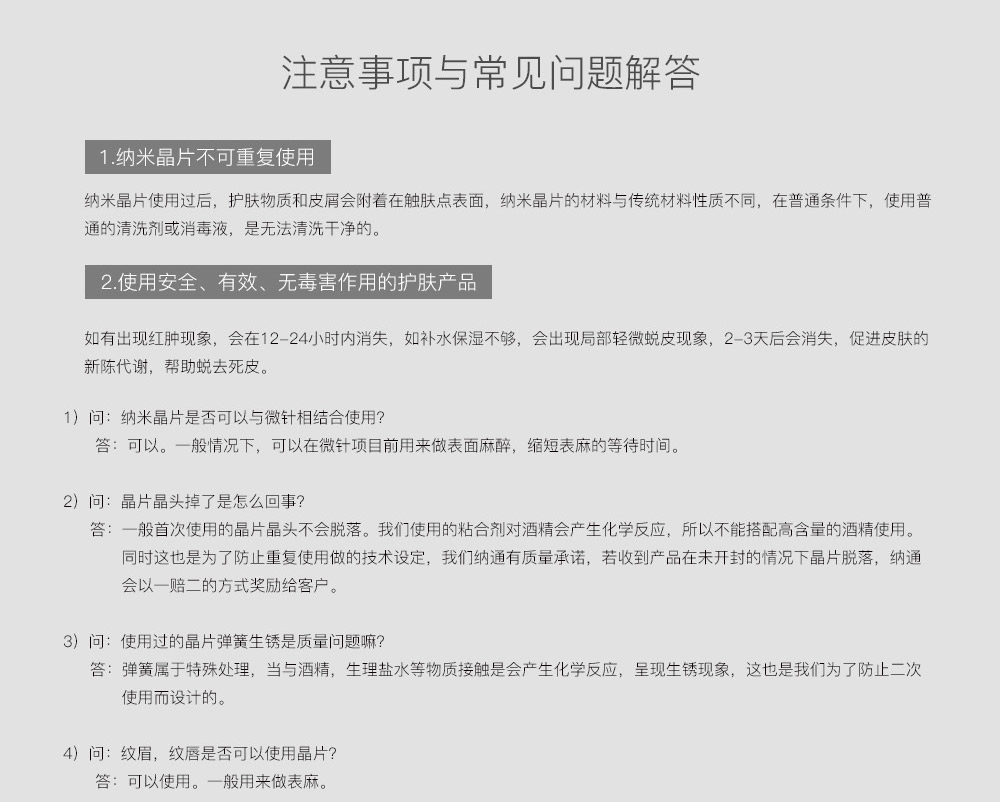 注意事项与常见问题解答

1.纳米晶片不可重复使用

纳米晶片使用过后，护肤物质和皮屑会附着在触肤点表面，纳米晶片的材料与传统材料性质不同，在普通条件下，使用普通的清洗剂或消毒液，是无法清洗干净的。

2.使用安全、有效、无毒害作用的护肤产品

如有出现红肿现象，会在12-24小时内消失，如补水保湿不够，会出现局部轻微蜕皮现象，2-3天后会消失，促进皮肤的新陈代谢，帮助蜕去死皮。

1）问：纳米晶片是否可以与微针相结合使用？
答：可以。一般情况下，可以在微针项目前用来做表面麻醉，缩短表麻的等待时间。

2）问：晶片晶头掉了是怎么回事？
答：一般首次使用的晶片晶头不会脱落。我们使用的粘合剂对酒精会产生化学反应，所以不能搭配高含量的酒精使用。同时这也是为了防止重复使用做的技术设定，我们纳通有质量承诺，若收到产品在未开封的情况下晶片脱落，纳通会以一赔二的方式奖励给客户。

3）问：使用过的晶片弹簧生锈是质量问题嘛？
答：弹簧属于特殊处理，当与酒精，生理盐水等物质接触是会产生化学反应，呈现生锈现象，这也是我们为了防止二次使用而设计的。

4）问：纹眉，纹唇是否可以使用晶片？
答：可以使用。一般用来做表麻。